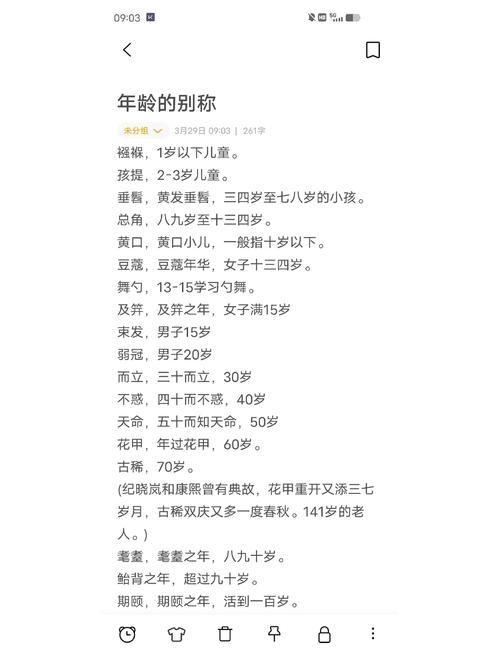 09:03

年龄的别称

未分组 3月29日 09:03 | 261字

襁褓，1岁以下儿童。
孩提，2-3岁儿童。
垂髫，黄发垂髫，三四岁至七八岁的小孩。
总角，八九岁至十三四岁。
黄口，黄口小儿，一般指十岁以下。
豆蔻，豆蔻年华，女子十三四岁。
舞勺，13-15学习勺舞。
及笄，及笄之年，女子满15岁
束发，男子15岁
弱冠，男子20岁
而立，三十而立，30岁
不惑，四十而不惑，40岁
天命，五十而知天命，50岁
花甲，年过花甲，60岁。
古稀，70岁。
(纪晓岚和康熙曾有典故，花甲重开又添三七岁月，古稀双庆又多一度春秋。141岁的老人。)
耄耋，耄耋之年，八九十岁。
鲐背之年，超过九十岁。
期颐，期颐之年，活到一百岁。